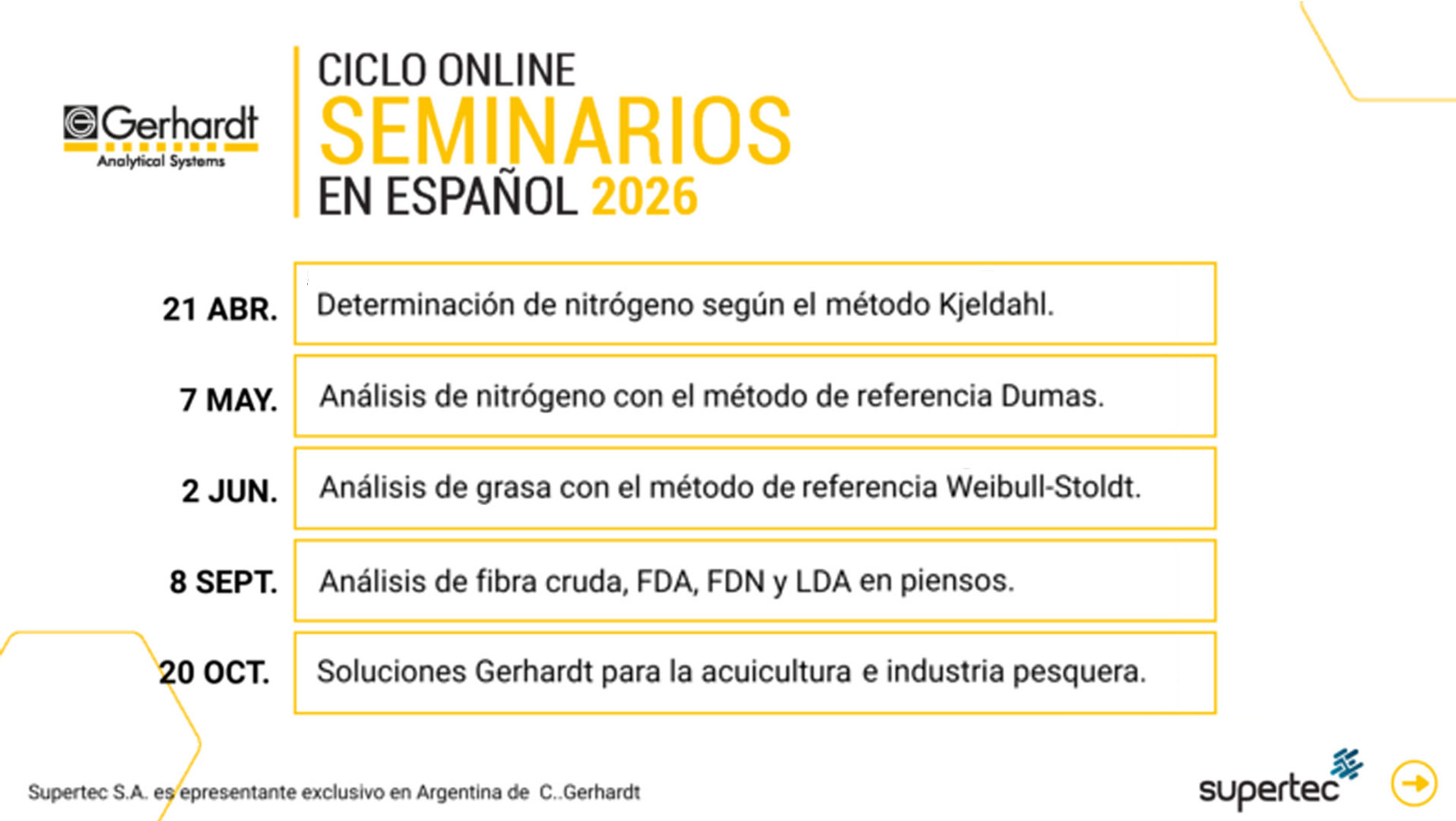 Gerhardt
Analytical Systems

CICLO ONLINE
SEMINARIOS
EN ESPAÑOL 2026

21 ABR.
Determinación de nitrógeno según el método Kjeldahl.

7 MAY.
Análisis de nitrógeno con el método de referencia Dumas.

2 JUN.
Análisis de grasa con el método de referencia Weibull-Stoldt.

8 SEPT.
Análisis de fibra cruda, FDA, FDN y LDA en piensos.

20 OCT.
Soluciones Gerhardt para la acuicultura e industria pesquera.

Supertec S.A. es epresentante exclusivo en Argentina de C..Gerhardt

supertec